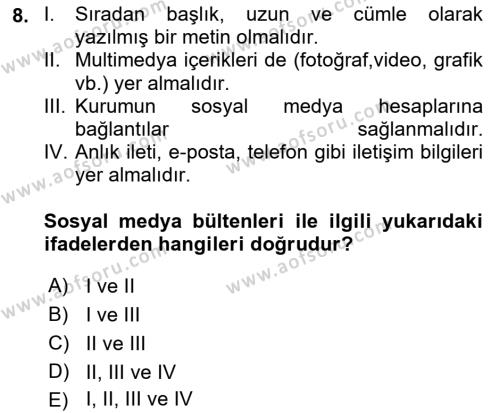 8. I. Sıradan başlık, uzun ve cümle olarak yazılmış bir metin olmalıdır.
II. Multimedya içerikleri de (fotoğraf,video, grafik vb.) yer almalıdır.
III. Kurumun sosyal medya hesaplarına bağlantılar sağlanmalıdır.
IV. Anlık ileti, e-posta, telefon gibi iletişim bilgileri yer almalıdır.

Sosyal medya bültenleri ile ilgili yukarıdaki ifadelerden hangileri doğrudur?

A) I ve II
B) I ve III
C) II ve III
D) II, III ve IV
E) I, II, III ve IV

www.aofsoru.com